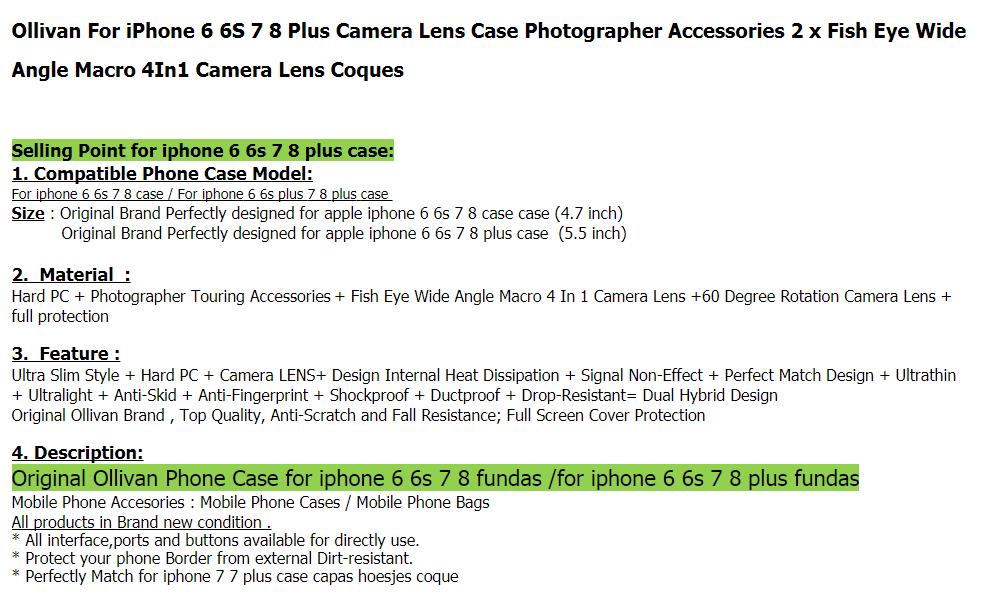 Ollivan For iPhone 6 6S 7 8 Plus Camera Lens Case Photographer Accessories 2 x Fish Eye Wide Angle Macro 4In1 Camera Lens Coques

Selling Point for iphone 6 6s 7 8 plus case:
1. Compatible Phone Case Model:
For iphone 6 6s 7 8 case / For iphone 6 6s plus 7 8 plus case
Size : Original Brand Perfectly designed for apple iphone 6 6s 7 8 case case (4.7 inch)
Original Brand Perfectly designed for apple iphone 6 6s 7 8 plus case (5.5 inch)

2. Material :
Hard PC + Photographer Touring Accessories + Fish Eye Wide Angle Macro 4 In 1 Camera Lens +60 Degree Rotation Camera Lens + full protection

3. Feature :
Ultra Slim Style + Hard PC + Camera LENS+ Design Internal Heat Dissipation + Signal Non-Effect + Perfect Match Design + Ultrathin + Ultralight + Anti-Skid + Anti-Fingerprint + Shockproof + Ductproof + Drop-Resistant= Dual Hybrid Design
Original Ollivan Brand , Top Quality, Anti-Scratch and Fall Resistance; Full Screen Cover Protection

4. Description:
Original Ollivan Phone Case for iphone 6 6s 7 8 fundas /for iphone 6 6s 7 8 plus fundas
Mobile Phone Accesories : Mobile Phone Cases / Mobile Phone Bags
All products in Brand new condition .
* All interface,ports and buttons available for directly use.
* Protect your phone Border from external Dirt-resistant.
* Perfectly Match for iphone 7 7 plus case capas hoesjes coque